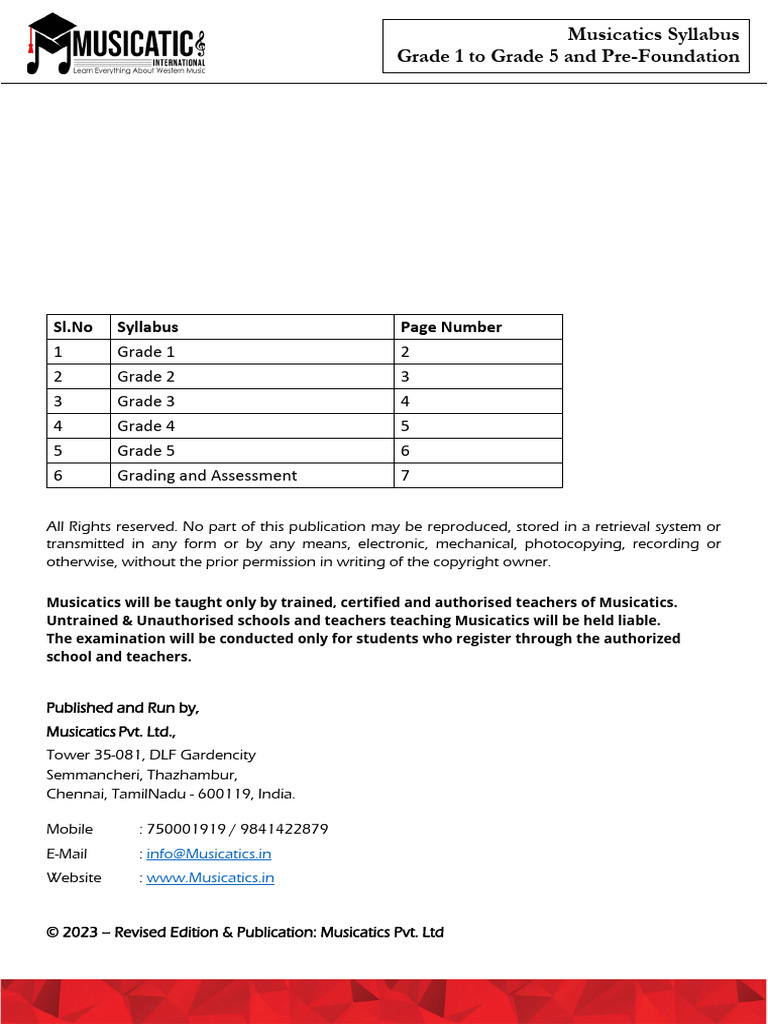 MUSICATICS INTERNATIONAL
Learn Everything About Western Music

Musicatics Syllabus
Grade 1 to Grade 5 and Pre-Foundation

| Sl.No | Syllabus | Page Number |
|---|---|---|
| 1 | Grade 1 | 2 |
| 2 | Grade 2 | 3 |
| 3 | Grade 3 | 4 |
| 4 | Grade 4 | 5 |
| 5 | Grade 5 | 6 |
| 6 | Grading and Assessment | 7 |

All Rights reserved. No part of this publication may be reproduced, stored in a retrieval system or transmitted in any form or by any means, electronic, mechanical, photocopying, recording or otherwise, without the prior permission in writing of the copyright owner.

Musicatics will be taught only by trained, certified and authorised teachers of Musicatics.
Untrained & Unauthorised schools and teachers teaching Musicatics will be held liable.
The examination will be conducted only for students who register through the authorized school and teachers.

Published and Run by,
Musicatics Pvt. Ltd.,
Tower 35-081, DLF Gardencity
Semmancheri, Thazhambur,
Chennai, TamilNadu - 600119, India.

Mobile : 750001919 / 9841422879
E-Mail : info@Musicatics.in
Website : www.Musicatics.in

© 2023 – Revised Edition & Publication: Musicatics Pvt. Ltd